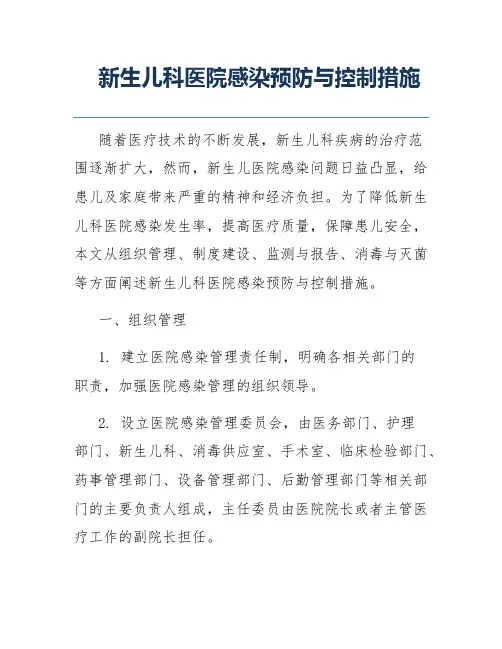 新生儿科医院感染预防与控制措施

随着医疗技术的不断发展，新生儿科疾病的治疗范围逐渐扩大，然而，新生儿医院感染问题日益凸显，给患儿及家庭带来严重的精神和经济负担。为了降低新生儿科医院感染发生率，提高医疗质量，保障患儿安全，本文从组织管理、制度建设、监测与报告、消毒与灭菌等方面阐述新生儿科医院感染预防与控制措施。

一、组织管理

1. 建立医院感染管理责任制，明确各相关部门的职责，加强医院感染管理的组织领导。

2. 设立医院感染管理委员会，由医务部门、护理部门、新生儿科、消毒供应室、手术室、临床检验部门、药事管理部门、设备管理部门、后勤管理部门等相关部门的主要负责人组成，主任委员由医院院长或者主管医疗工作的副院长担任。